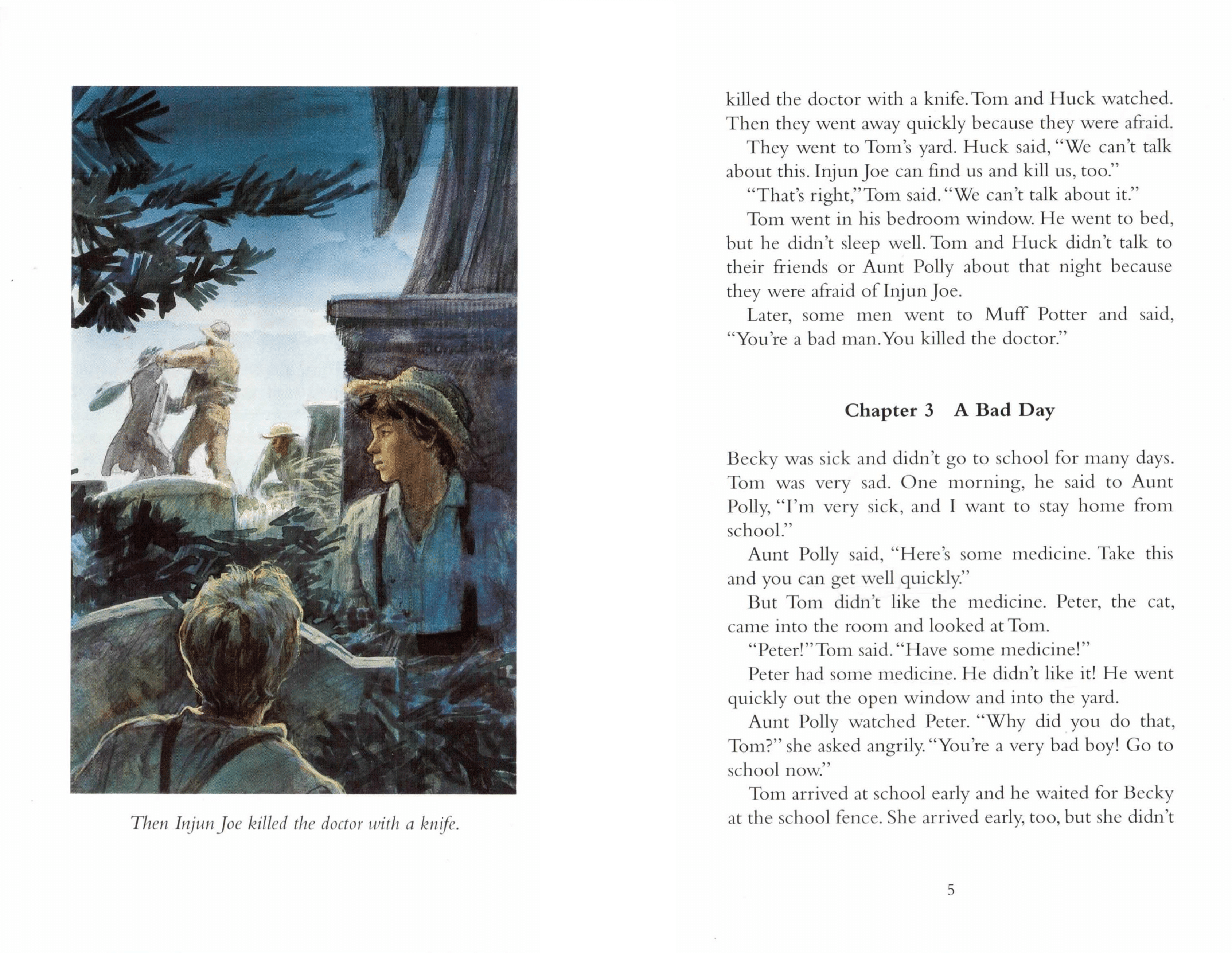 Then Injun Joe killed the doctor with a knife.

killed the doctor with a knife. Tom and Huck watched. Then they went away quickly because they were afraid.

They went to Tom's yard. Huck said, "We can't talk about this. Injun Joe can find us and kill us, too."

"That's right," Tom said. "We can't talk about it."

Tom went in his bedroom window. He went to bed, but he didn't sleep well. Tom and Huck didn't talk to their friends or Aunt Polly about that night because they were afraid of Injun Joe.

Later, some men went to Muff Potter and said, "You're a bad man. You killed the doctor."

Chapter 3 A Bad Day

Becky was sick and didn't go to school for many days. Tom was very sad. One morning, he said to Aunt Polly, "I'm very sick, and I want to stay home from school."

Aunt Polly said, "Here's some medicine. Take this and you can get well quickly."

But Tom didn't like the medicine. Peter, the cat, came into the room and looked at Tom.

"Peter!" Tom said. "Have some medicine!"

Peter had some medicine. He didn't like it! He went quickly out the open window and into the yard.

Aunt Polly watched Peter. "Why did you do that, Tom?" she asked angrily. "You're a very bad boy! Go to school now."

Tom arrived at school early and he waited for Becky at the school fence. She arrived early, too, but she didn't

5